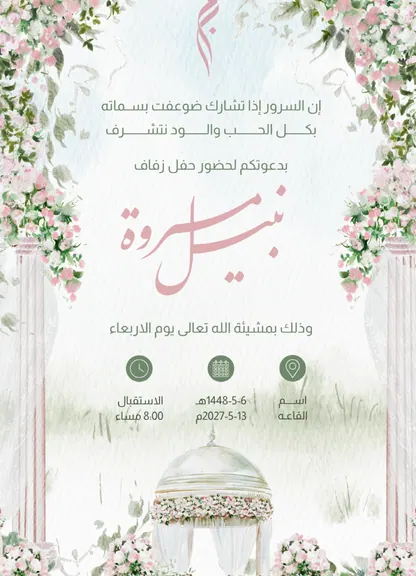 إن السرور إذا تشارك ضوعفت بسماته
بكل الحب والود نتشرف

بدعوتكم لحضور حفل زفاف

نبيل
مروة

وذلك بمشيئة الله تعالى يوم الاربعاء

اسم
القاعه

1448-5-6هـ
2027-5-13م

الاستقبال
8:00 مساء